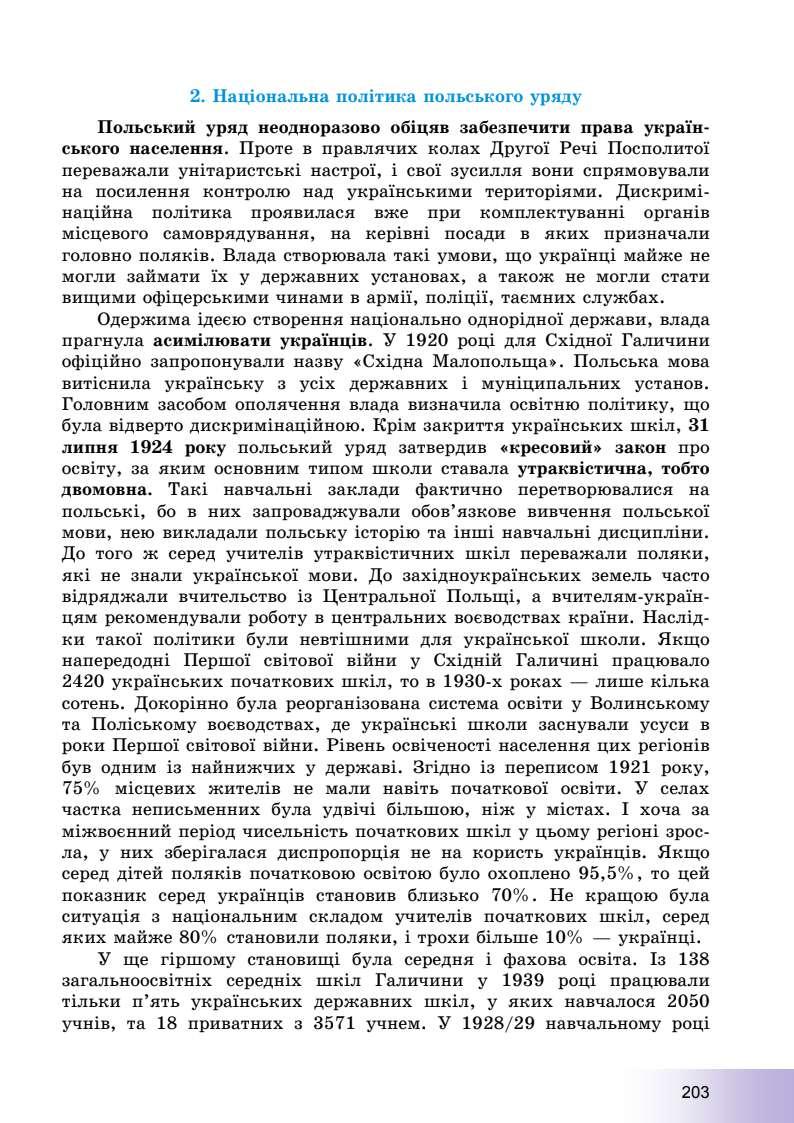 2. Національна політика польського уряду

Польський уряд неодноразово обіцяв забезпечити права українського населення. Проте в правлячих колах Другої Речі Посполитої переважали унітаристські настрої, і свої зусилля вони спрямовували на посилення контролю над українськими територіями. Дискримінаційна політика проявилася вже при комплектуванні органів місцевого самоврядування, на керівні посади в яких призначали головно поляків. Влада створювала такі умови, що українці майже не могли займати їх у державних установах, а також не могли стати вищими офіцерськими чинами в армії, поліції, таємних службах.

Одержима ідеєю створення національно однорідної держави, влада прагнула асимілювати українців. У 1920 році для Східної Галичини офіційно запропонували назву «Східна Малопольща». Польська мова витіснила українську з усіх державних і муніципальних установ. Головним засобом ополячення влада визначила освітню політику, що була відверто дискримінаційною. Крім закриття українських шкіл, 31 липня 1924 року польський уряд затвердив «кресовий» закон про освіту, за яким основним типом школи ставала утраквістична, тобто двомовна. Такі навчальні заклади фактично перетворювалися на польські, бо в них запроваджували обов'язкове вивчення польської мови, нею викладали польську історію та інші навчальні дисципліни. До того ж серед учителів утраквістичних шкіл переважали поляки, які не знали української мови. До західноукраїнських земель часто відряджали вчительство із Центральної Польщі, а вчителям-українцям рекомендували роботу в центральних воєводствах країни. Наслідки такої політики були невтішними для української школи. Якщо напередодні Першої світової війни у Східній Галичині працювало 2420 українських початкових шкіл, то в 1930-х роках — лише кілька сотень. Докорінно була реорганізована система освіти у Волинському та Поліському воєводствах, де українські школи заснували усуси в роки Першої світової війни. Рівень освіченості населення цих регіонів був одним із найнижчих у державі. Згідно із переписом 1921 року, 75% місцевих жителів не мали навіть початкової освіти. У селах частка неписьменних була удвічі більшою, ніж у містах. І хоча за міжвоєнний період чисельність початкових шкіл у цьому регіоні зросла, у них зберігалася диспропорція не на користь українців. Якщо серед дітей поляків початковою освітою було охоплено 95,5%, то цей показник серед українців становив близько 70%. Не кращою була ситуація з національним складом учителів початкових шкіл, серед яких майже 80% становили поляки, і трохи більше 10% — українці.

У ще гіршому становищі була середня і фахова освіта. Із 138 загальноосвітніх середніх шкіл Галичини у 1939 році працювали тільки п'ять українських державних шкіл, у яких навчалося 2050 учнів, та 18 приватних з 3571 учнем. У 1928/29 навчальному році

203